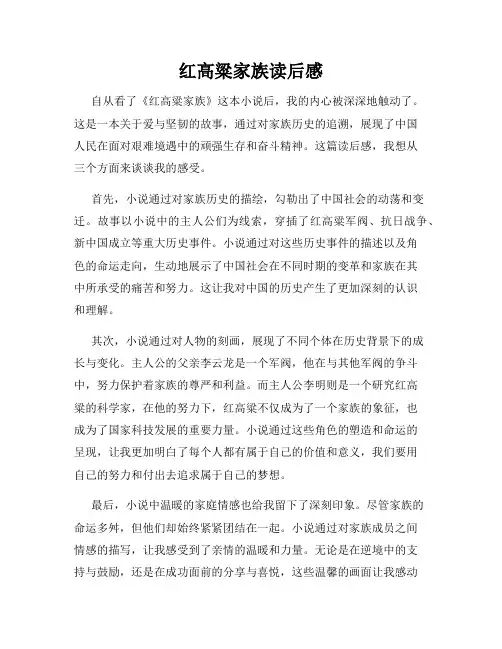 红高粱家族读后感

自从看了《红高粱家族》这本小说后，我的内心被深深地触动了。这是一本关于爱与坚韧的故事，通过对家族历史的追溯，展现了中国人民在面对艰难境遇中的顽强生存和奋斗精神。这篇读后感，我想从三个方面来谈谈我的感受。

首先，小说通过对家族历史的描绘，勾勒出了中国社会的动荡和变迁。故事以小说中的主人公们为线索，穿插了红高粱军阀、抗日战争、新中国成立等重大历史事件。小说通过对这些历史事件的描述以及角色的命运走向，生动地展示了中国社会在不同时期的变革和家族在其中所承受的痛苦和努力。这让我对中国的历史产生了更加深刻的认识和理解。

其次，小说通过对人物的刻画，展现了不同个体在历史背景下的成长与变化。主人公的父亲李云龙是一个军阀，他在与其他军阀的争斗中，努力保护着家族的尊严和利益。而主人公李明则是一个研究红高粱的科学家，在他的努力下，红高粱不仅成为了一个家族的象征，也成为了国家科技发展的重要力量。小说通过这些角色的塑造和命运的呈现，让我更加明白了每个人都有属于自己的价值和意义，我们要用自己的努力和付出去追求属于自己的梦想。

最后，小说中温暖的家庭情感也给我留下了深刻印象。尽管家族的命运多舛，但他们却始终紧紧团结在一起。小说通过对家族成员之间情感的描写，让我感受到了亲情的温暖和力量。无论是在逆境中的支持与鼓励，还是在成功面前的分享与喜悦，这些温馨的画面让我感动